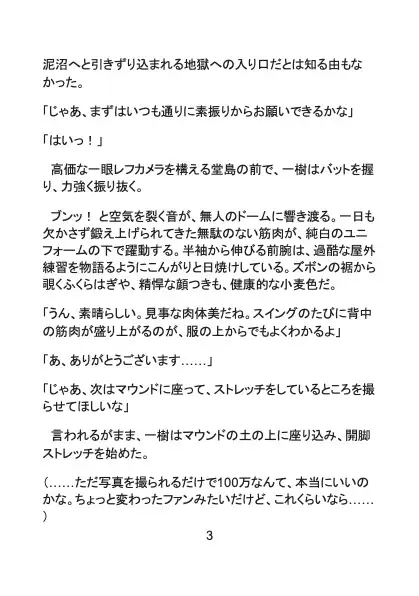 泥沼へと引きずり込まれる地獄への入り口だとは知る由もなかった。

「じゃあ、まずはいつも通りに素振りからお願いできるかな」

「はいっ！」

高価な一眼レフカメラを構える堂島の前で、一樹はバットを握り、力強く振り抜く。

ブンッ！ と空気を裂く音が、無人のドームに響き渡る。一日も欠かさず鍛え上げられてきた無駄のない筋肉が、純白のユニフォームの下で躍動する。半袖から伸びる前腕は、過酷な屋外練習を物語るようにこんがりと日焼けしている。ズボンの裾から覗くふくらはぎや、精悍な顔つきも、健康的な小麦色だ。

「うん、素晴らしい。見事な肉体美だね。スイングのたびに背中の筋肉が盛り上がるのが、服の上からでもよくわかるよ」

「あ、ありがとうございます……」

「じゃあ、次はマウンドに座って、ストレッチをしているところを撮らせてほしいな」

言われるがまま、一樹はマウンドの土の上に座り込み、開脚ストレッチを始めた。

（……ただ写真を撮られるだけで100万なんて、本当にいいのかな。ちょっと変わったファンみたいだけど、これくらいなら……）

3